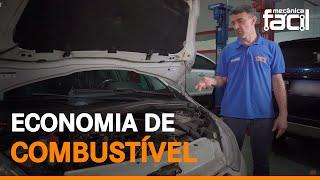 mecânica fácil

ECONOMIA DE COMBUSTÍVEL